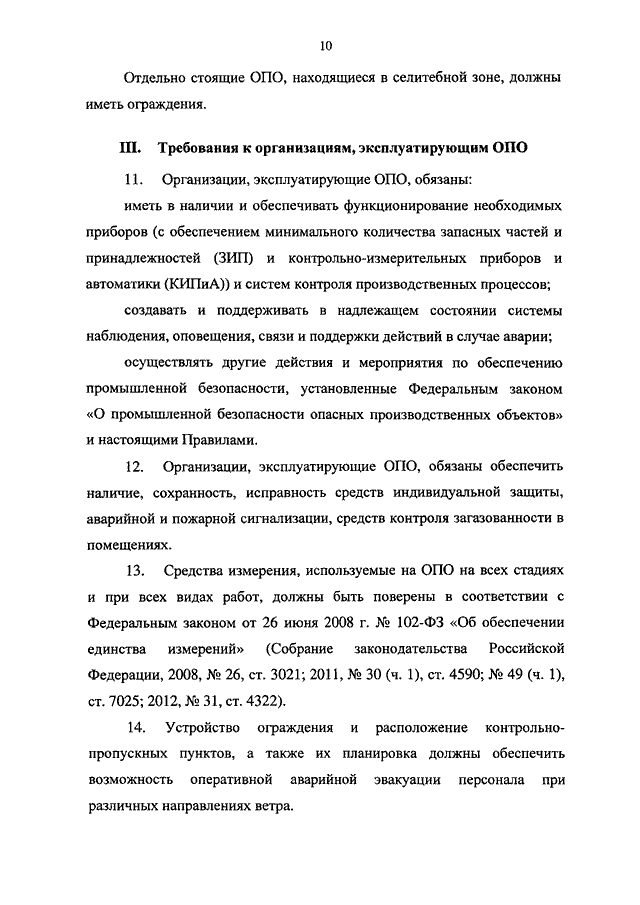 10

Отдельно стоящие ОПО, находящиеся в селитебной зоне, должны иметь ограждения.

III. Требования к организациям, эксплуатирующим ОПО

11. Организации, эксплуатирующие ОПО, обязаны:

иметь в наличии и обеспечивать функционирование необходимых приборов (с обеспечением минимального количества запасных частей и принадлежностей (ЗИП) и контрольно-измерительных приборов и автоматики (КИПиА)) и систем контроля производственных процессов;

создавать и поддерживать в надлежащем состоянии системы наблюдения, оповещения, связи и поддержки действий в случае аварии;

осуществлять другие действия и мероприятия по обеспечению промышленной безопасности, установленные Федеральным законом «О промышленной безопасности опасных производственных объектов» и настоящими Правилами.

12. Организации, эксплуатирующие ОПО, обязаны обеспечить наличие, сохранность, исправность средств индивидуальной защиты, аварийной и пожарной сигнализации, средств контроля загазованности в помещениях.

13. Средства измерения, используемые на ОПО на всех стадиях и при всех видах работ, должны быть поверены в соответствии с Федеральным законом от 26 июня 2008 г. № 102-ФЗ «Об обеспечении единства измерений» (Собрание законодательства Российской Федерации, 2008, № 26, ст. 3021; 2011, № 30 (ч. 1), ст. 4590; № 49 (ч. 1), ст. 7025; 2012, № 31, ст. 4322).

14. Устройство ограждения и расположение контрольно-пропускных пунктов, а также их планировка должны обеспечить возможность оперативной аварийной эвакуации персонала при различных направлениях ветра.